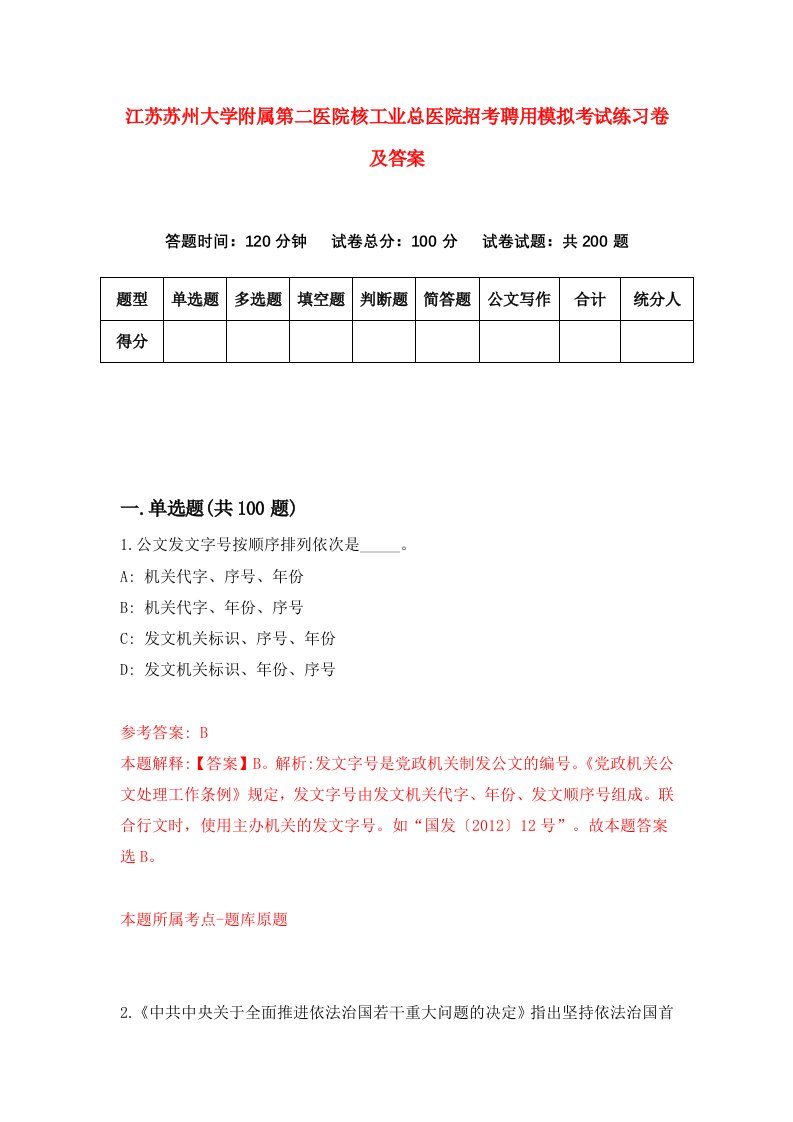 江苏苏州大学附属第二医院核工业总医院招考聘用模拟考试练习卷及答案

答题时间：120 分钟　试卷总分：100 分　试卷试题：共 200 题

| 题型 | 单选题 | 多选题 | 填空题 | 判断题 | 简答题 | 公文写作 | 合计 | 统分人 |
|---|---|---|---|---|---|---|---|---|
| 得分 | | | | | | | | |

一.单选题(共 100 题)

1.公文发文字号按顺序排列依次是_____。
A: 机关代字、序号、年份
B: 机关代字、年份、序号
C: 发文机关标识、序号、年份
D: 发文机关标识、年份、序号

参考答案: B
本题解释:【答案】B。解析:发文字号是党政机关制发公文的编号。《党政机关公文处理工作条例》规定，发文字号由发文机关代字、年份、发文顺序号组成。联合行文时，使用主办机关的发文字号。如“国发〔2012〕12 号”。故本题答案选 B。

本题所属考点-题库原题

2.《中共中央关于全面推进依法治国若干重大问题的决定》指出坚持依法治国首